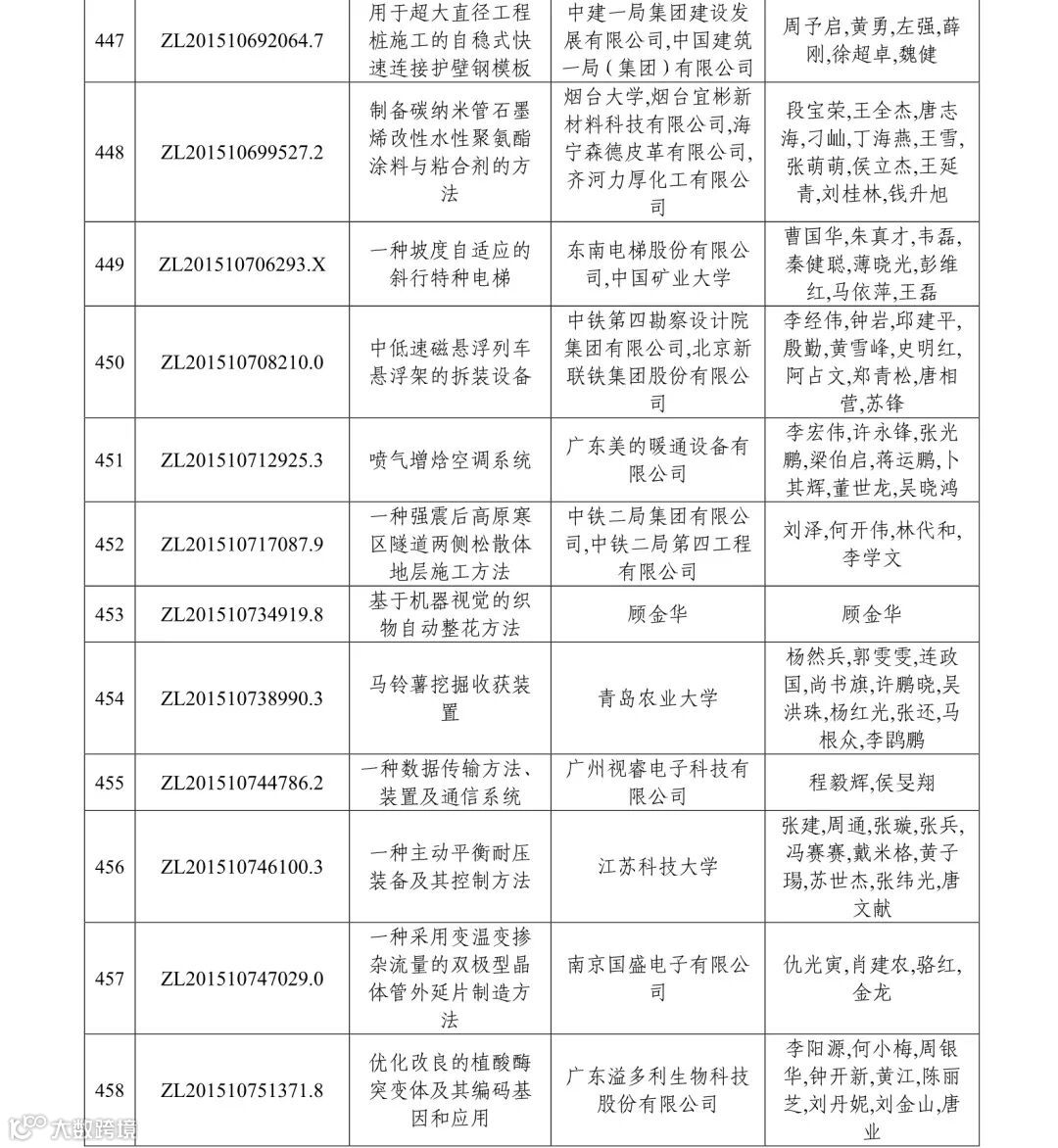 | 447 | ZL201510692064.7 | 用于超大直径工程桩施工的自稳式快速连接护壁钢模板 | 中建一局集团建设发展有限公司,中国建筑一局(集团)有限公司 | 周予启,黄勇,左强,薛刚,徐超卓,魏健 |
|---|---|---|---|---|
| 448 | ZL201510699527.2 | 制备碳纳米管石墨烯改性水性聚氨酯涂料与粘合剂的方法 | 烟台大学,烟台宜彬新材料科技有限公司,海宁森德皮革有限公司,齐河力厚化工有限公司 | 段宝荣,王全杰,唐志海,刁屾,丁海燕,王雪,张萌萌,侯立杰,王延青,刘桂林,钱升旭 |
| 449 | ZL201510706293.X | 一种坡度自适应的斜行特种电梯 | 东南电梯股份有限公司,中国矿业大学 | 曹国华,朱真才,韦磊,秦健聪,薄晓光,彭维红,马依萍,王磊 |
| 450 | ZL201510708210.0 | 中低速磁悬浮列车悬浮架的拆装设备 | 中铁第四勘察设计院集团有限公司,北京新联铁集团股份有限公司 | 李经伟,钟岩,邱建平,殷勤,黄雪峰,史明红,阿占文,郑青松,唐相营,苏锋 |
| 451 | ZL201510712925.3 | 喷气增焓空调系统 | 广东美的暖通设备有限公司 | 李宏伟,许永锋,张光鹏,梁伯启,蒋运鹏,卜其辉,董世龙,吴晓鸿 |
| 452 | ZL201510717087.9 | 一种强震后高原寒区隧道两侧松散体地层施工方法 | 中铁二局集团有限公司,中铁二局第四工程有限公司 | 刘泽,何开伟,林代和,李学文 |
| 453 | ZL201510734919.8 | 基于机器视觉的织物自动整花方法 | 顾金华 | 顾金华 |
| 454 | ZL201510738990.3 | 马铃薯挖掘收获装置 | 青岛农业大学 | 杨然兵,郭雯雯,连政国,尚书旗,许鹏晓,吴洪珠,杨红光,张还,马根众,李鹍鹏 |
| 455 | ZL201510744786.2 | 一种数据传输方法、装置及通信系统 | 广州视睿电子科技有限公司 | 程毅辉,侯旻翔 |
| 456 | ZL201510746100.3 | 一种主动平衡耐压装备及其控制方法 | 江苏科技大学 | 张建,周通,张璇,张兵,冯赛赛,戴米格,黄子瑒,苏世杰,张纬光,唐文献 |
| 457 | ZL201510747029.0 | 一种采用变温变掺杂流量的双极型晶体管外延片制造方法 | 南京国盛电子有限公司 | 仇光寅,肖建农,骆红,金龙 |
| 458 | ZL201510751371.8 | 优化改良的植酸酶突变体及其编码基因和应用 | 广东溢多利生物科技股份有限公司 | 李阳源,何小梅,周银华,钟开新,黄江,陈丽芝,刘丹妮,刘金山,唐业 |

大数跨境